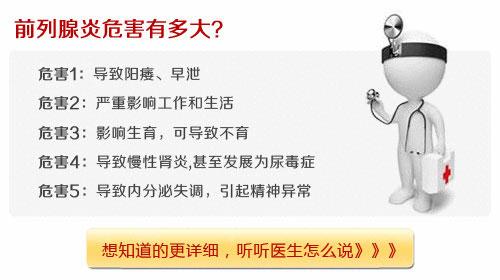 前列腺炎危害有多大?

危害1：导致阳痿、早泄

危害2：严重影响工作和生活

危害3：影响生育，可导致不育

危害4：导致慢性肾炎,甚至发展为尿毒症

危害5：导致内分泌失调，引起精神异常

想知道的更详细，听听医生怎么说》》》